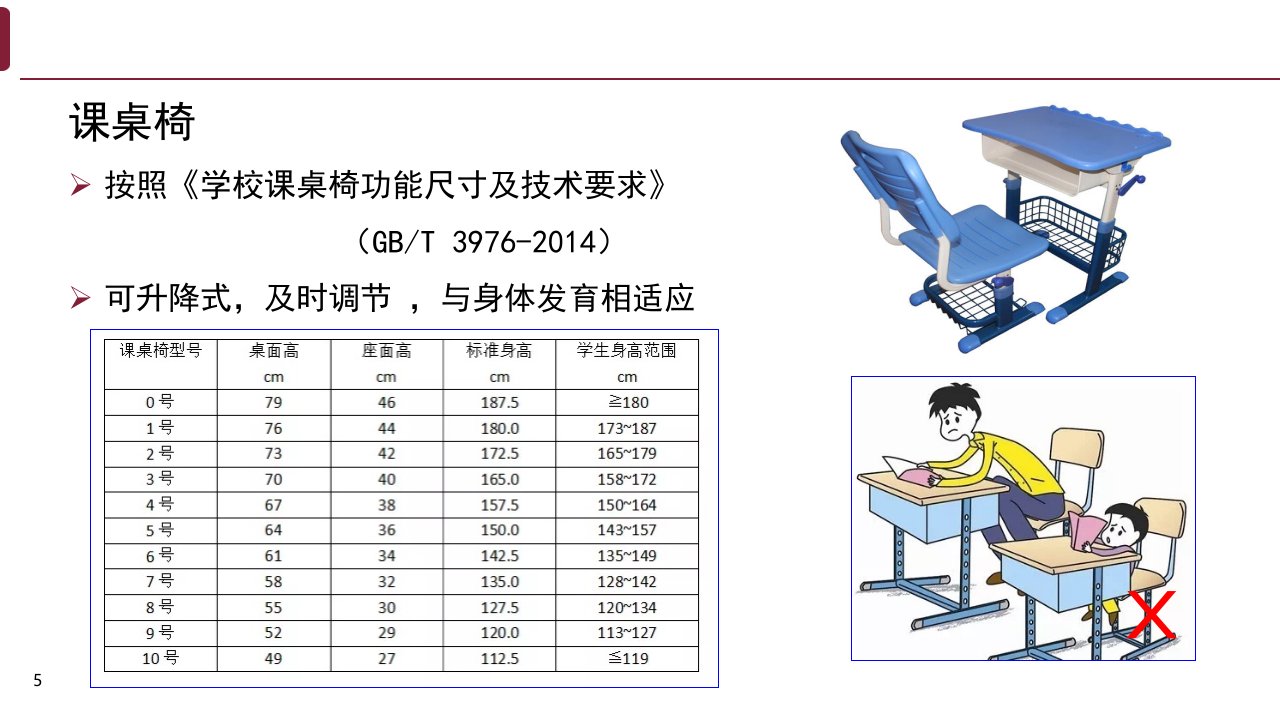 课桌椅

➢ 按照《学校课桌椅功能尺寸及技术要求》

（GB/T 3976-2014）

➢ 可升降式，及时调节 ，与身体发育相适应

| 课桌椅型号 | 桌面高 cm | 座面高 cm | 标准身高 cm | 学生身高范围 cm |
|---|---|---|---|---|
| 0 号 | 79 | 46 | 187.5 | ≧180 |
| 1 号 | 76 | 44 | 180.0 | 173~187 |
| 2 号 | 73 | 42 | 172.5 | 165~179 |
| 3 号 | 70 | 40 | 165.0 | 158~172 |
| 4 号 | 67 | 38 | 157.5 | 150~164 |
| 5 号 | 64 | 36 | 150.0 | 143~157 |
| 6 号 | 61 | 34 | 142.5 | 135~149 |
| 7 号 | 58 | 32 | 135.0 | 128~142 |
| 8 号 | 55 | 30 | 127.5 | 120~134 |
| 9 号 | 52 | 29 | 120.0 | 113~127 |
| 10 号 | 49 | 27 | 112.5 | ≦119 |

X

5